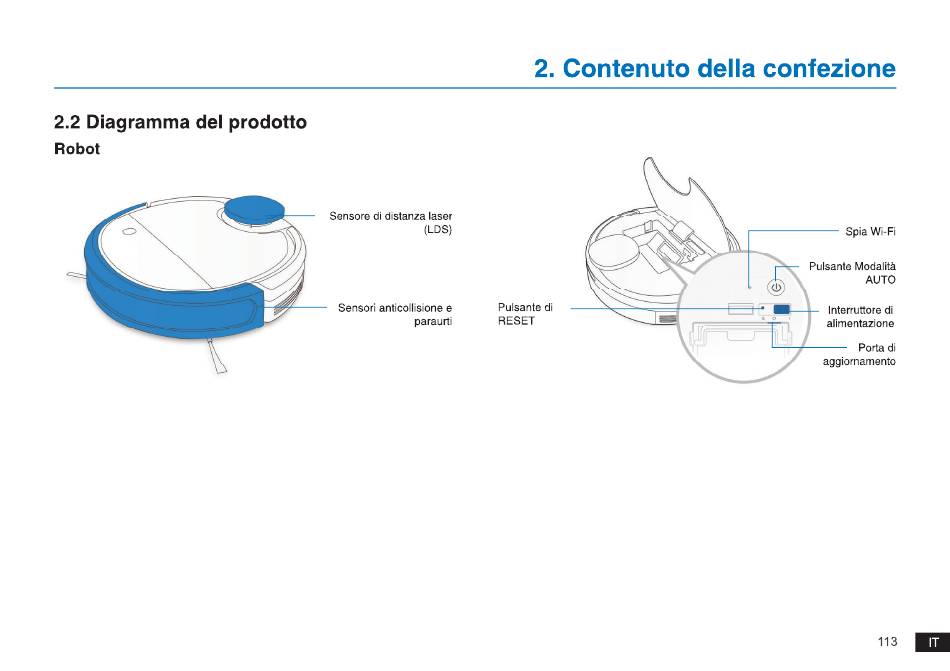 2. Contenuto della confezione

2.2 Diagramma del prodotto

Robot

Sensore di distanza laser (LDS)

Sensori anticollisione e paraurti

Pulsante di RESET

Spia Wi-Fi

Pulsante Modalità AUTO

Interruttore di alimentazione

Porta di aggiornamento

113 IT